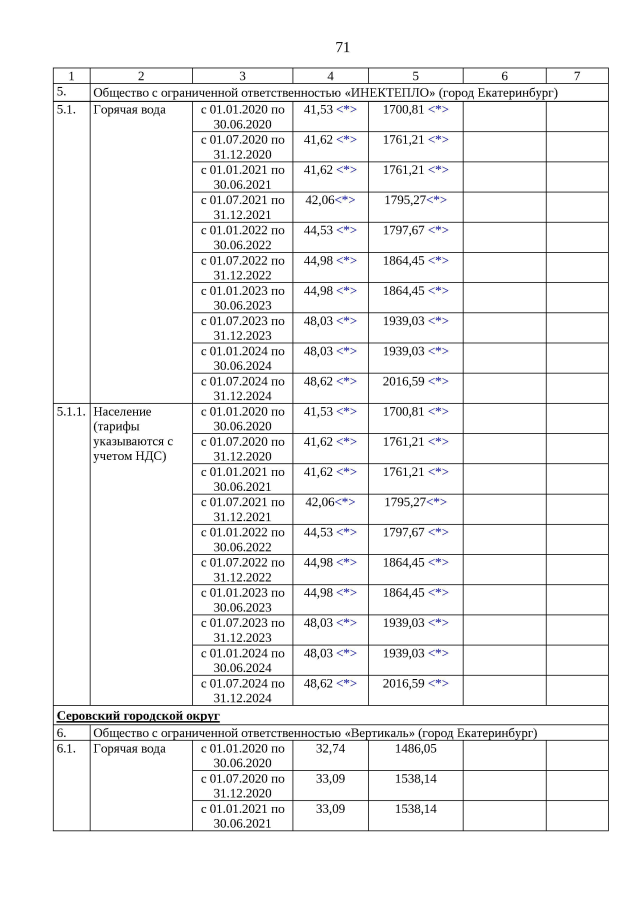 71

| 1 | 2 | 3 | 4 | 5 | 6 | 7 |
|---|---|---|---|---|---|---|
| 5. | Общество с ограниченной ответственностью «ИНЕКТЕПЛО» (город Екатеринбург) | | | | | |
| 5.1. | Горячая вода | с 01.01.2020 по 30.06.2020 | 41,53 <*> | 1700,81 <*> | | |
| | | с 01.07.2020 по 31.12.2020 | 41,62 <*> | 1761,21 <*> | | |
| | | с 01.01.2021 по 30.06.2021 | 41,62 <*> | 1761,21 <*> | | |
| | | с 01.07.2021 по 31.12.2021 | 42,06<*> | 1795,27<*> | | |
| | | с 01.01.2022 по 30.06.2022 | 44,53 <*> | 1797,67 <*> | | |
| | | с 01.07.2022 по 31.12.2022 | 44,98 <*> | 1864,45 <*> | | |
| | | с 01.01.2023 по 30.06.2023 | 44,98 <*> | 1864,45 <*> | | |
| | | с 01.07.2023 по 31.12.2023 | 48,03 <*> | 1939,03 <*> | | |
| | | с 01.01.2024 по 30.06.2024 | 48,03 <*> | 1939,03 <*> | | |
| | | с 01.07.2024 по 31.12.2024 | 48,62 <*> | 2016,59 <*> | | |
| 5.1.1. | Население (тарифы указываются с учетом НДС) | с 01.01.2020 по 30.06.2020 | 41,53 <*> | 1700,81 <*> | | |
| | | с 01.07.2020 по 31.12.2020 | 41,62 <*> | 1761,21 <*> | | |
| | | с 01.01.2021 по 30.06.2021 | 41,62 <*> | 1761,21 <*> | | |
| | | с 01.07.2021 по 31.12.2021 | 42,06<*> | 1795,27<*> | | |
| | | с 01.01.2022 по 30.06.2022 | 44,53 <*> | 1797,67 <*> | | |
| | | с 01.07.2022 по 31.12.2022 | 44,98 <*> | 1864,45 <*> | | |
| | | с 01.01.2023 по 30.06.2023 | 44,98 <*> | 1864,45 <*> | | |
| | | с 01.07.2023 по 31.12.2023 | 48,03 <*> | 1939,03 <*> | | |
| | | с 01.01.2024 по 30.06.2024 | 48,03 <*> | 1939,03 <*> | | |
| | | с 01.07.2024 по 31.12.2024 | 48,62 <*> | 2016,59 <*> | | |
| Серовский городской округ | | | | | | |
| 6. | Общество с ограниченной ответственностью «Вертикаль» (город Екатеринбург) | | | | | |
| 6.1. | Горячая вода | с 01.01.2020 по 30.06.2020 | 32,74 | 1486,05 | | |
| | | с 01.07.2020 по 31.12.2020 | 33,09 | 1538,14 | | |
| | | с 01.01.2021 по 30.06.2021 | 33,09 | 1538,14 | | |